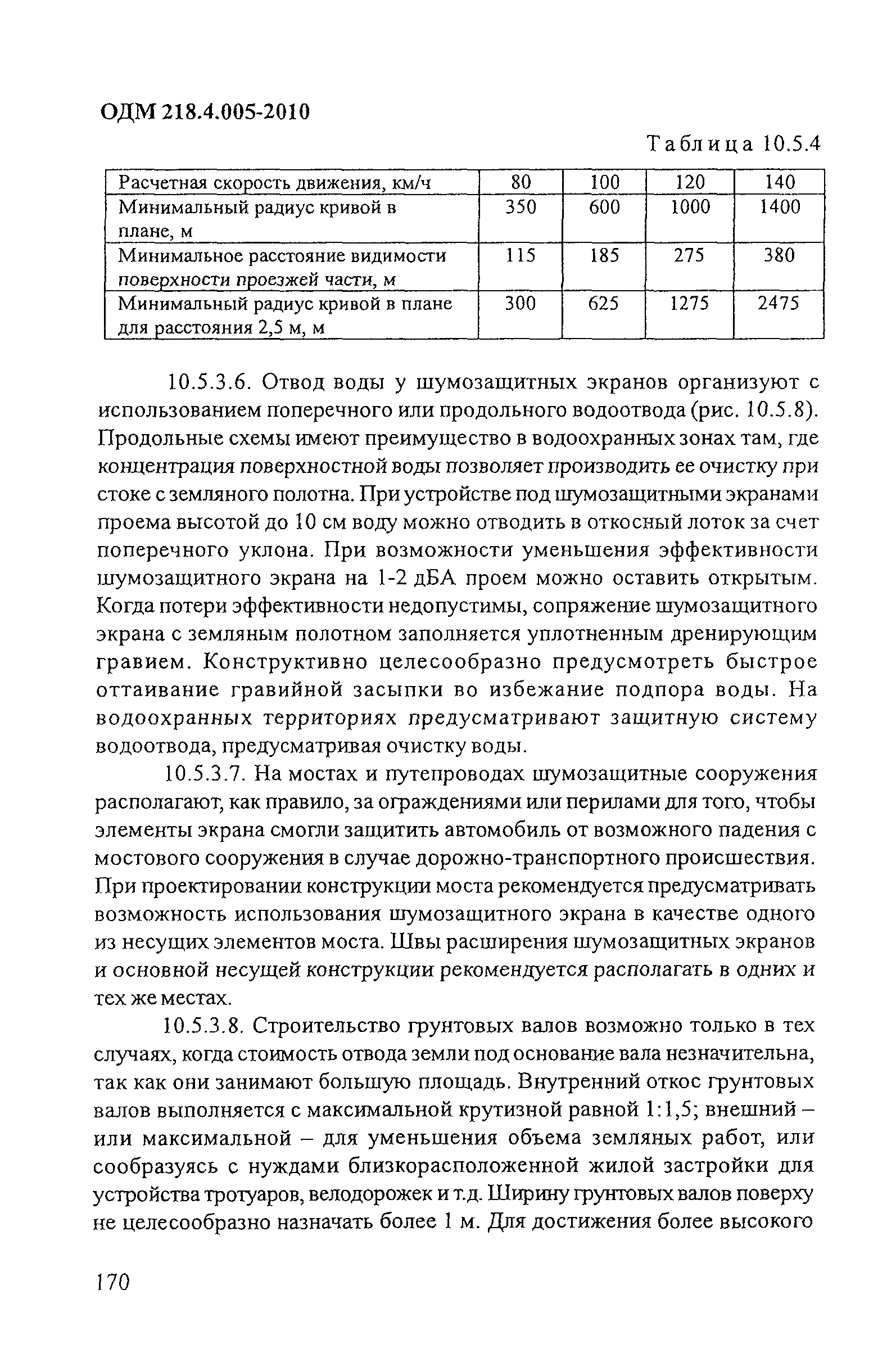 ОДМ 218.4.005-2010

Таблица 10.5.4

| Расчетная скорость движения, км/ч | 80 | 100 | 120 | 140 |
|---|---|---|---|---|
| Минимальный радиус кривой в плане, м | 350 | 600 | 1000 | 1400 |
| Минимальное расстояние видимости поверхности проезжей части, м | 115 | 185 | 275 | 380 |
| Минимальный радиус кривой в плане для расстояния 2,5 м, м | 300 | 625 | 1275 | 2475 |

10.5.3.6. Отвод воды у шумозащитных экранов организуют с использованием поперечного или продольного водоотвода (рис. 10.5.8). Продольные схемы имеют преимущество в водоохранных зонах там, где концентрация поверхностной воды позволяет производить ее очистку при стоке с земляного полотна. При устройстве под шумозащитными экранами проема высотой до 10 см воду можно отводить в откосный лоток за счет поперечного уклона. При возможности уменьшения эффективности шумозащитного экрана на 1-2 дБА проем можно оставить открытым. Когда потери эффективности недопустимы, сопряжение шумозащитного экрана с земляным полотном заполняется уплотненным дренирующим гравием. Конструктивно целесообразно предусмотреть быстрое оттаивание гравийной засыпки во избежание подпора воды. На водоохранных территориях предусматривают защитную систему водоотвода, предусматривая очистку воды.

10.5.3.7. На мостах и путепроводах шумозащитные сооружения располагают, как правило, за ограждениями или перилами для того, чтобы элементы экрана смогли защитить автомобиль от возможного падения с мостового сооружения в случае дорожно-транспортного происшествия. При проектировании конструкции моста рекомендуется предусматривать возможность использования шумозащитного экрана в качестве одного из несущих элементов моста. Швы расширения шумозащитных экранов и основной несущей конструкции рекомендуется располагать в одних и тех же местах.

10.5.3.8. Строительство грунтовых валов возможно только в тех случаях, когда стоимость отвода земли под основание вала незначительна, так как они занимают большую площадь. Внутренний откос грунтовых валов выполняется с максимальной крутизной равной 1:1,5; внешний – или максимальной – для уменьшения объема земляных работ, или сообразуясь с нуждами близкорасположенной жилой застройки для устройства тротуаров, велодорожек и т.д. Ширину грунтовых валов поверху не целесообразно назначать более 1 м. Для достижения более высокого

170